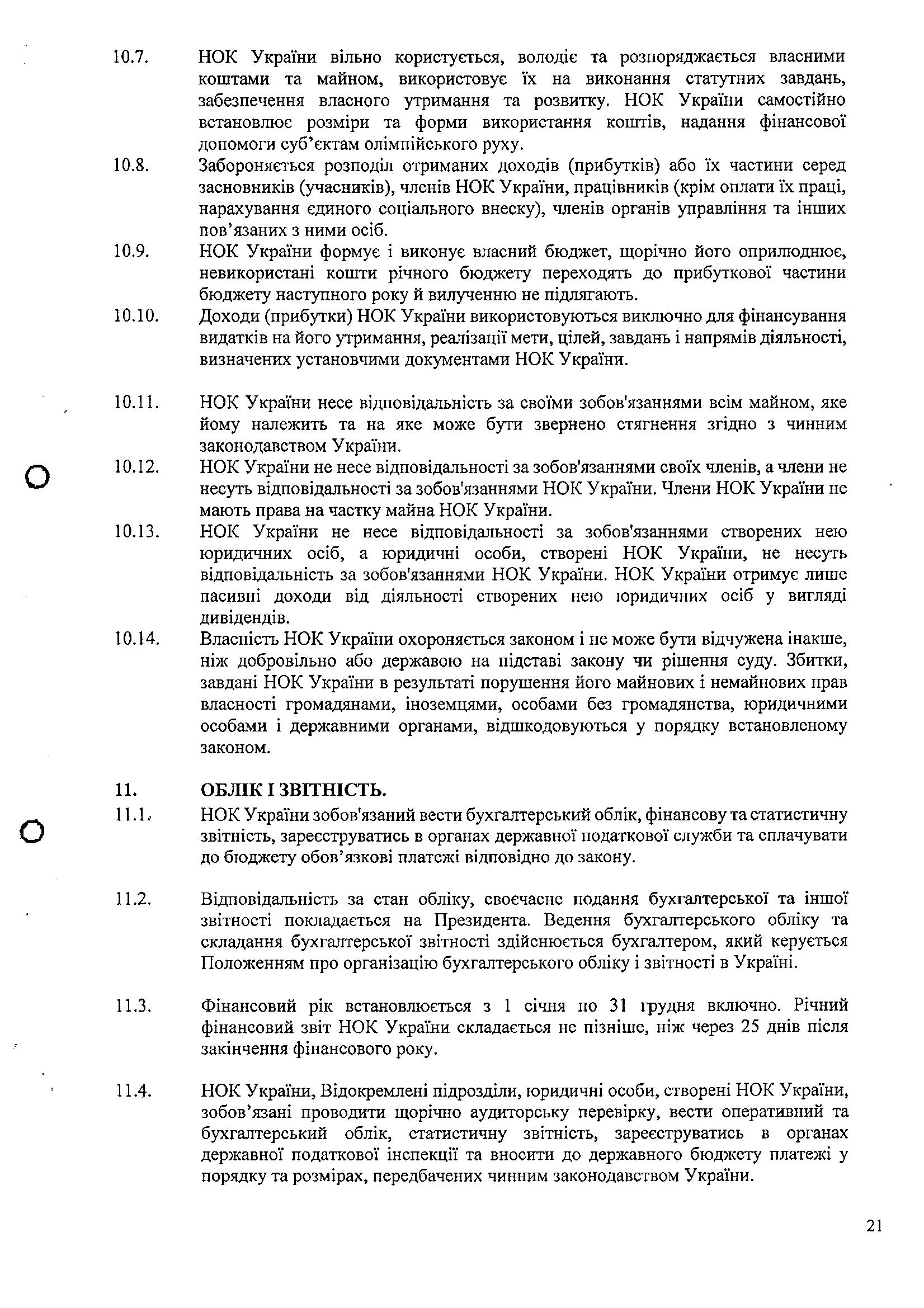 10.7. НОК України вільно користується, володіє та розпоряджається власними коштами та майном, використовує їх на виконання статутних завдань, забезпечення власного утримання та розвитку. НОК України самостійно встановлює розміри та форми використання коштів, надання фінансової допомоги суб'єктам олімпійського руху.

10.8. Забороняється розподіл отриманих доходів (прибутків) або їх частини серед засновників (учасників), членів НОК України, працівників (крім оплати їх праці, нарахування єдиного соціального внеску), членів органів управління та інших пов'язаних з ними осіб.

10.9. НОК України формує і виконує власний бюджет, щорічно його оприлюднює, невикористані кошти річного бюджету переходять до прибуткової частини бюджету наступного року й вилученню не підлягають.

10.10. Доходи (прибутки) НОК України використовуються виключно для фінансування видатків на його утримання, реалізації мети, цілей, завдань і напрямів діяльності, визначених установчими документами НОК України.

10.11. НОК України несе відповідальність за своїми зобов'язаннями всім майном, яке йому належить та на яке може бути звернено стягнення згідно з чинним законодавством України.

10.12. НОК України не несе відповідальності за зобов'язаннями своїх членів, а члени не несуть відповідальності за зобов'язаннями НОК України. Члени НОК України не мають права на частку майна НОК України.

10.13. НОК України не несе відповідальності за зобов'язаннями створених нею юридичних осіб, а юридичні особи, створені НОК України, не несуть відповідальність за зобов'язаннями НОК України. НОК України отримує лише пасивні доходи від діяльності створених нею юридичних осіб у вигляді дивідендів.

10.14. Власність НОК України охороняється законом і не може бути відчужена інакше, ніж добровільно або державою на підставі закону чи рішення суду. Збитки, завдані НОК України в результаті порушення його майнових і немайнових прав власності громадянами, іноземцями, особами без громадянства, юридичними особами і державними органами, відшкодовуються у порядку встановленому законом.

11. ОБЛІК І ЗВІТНІСТЬ.

11.1. НОК України зобов'язаний вести бухгалтерський облік, фінансову та статистичну звітність, зареєструватись в органах державної податкової служби та сплачувати до бюджету обов'язкові платежі відповідно до закону.

11.2. Відповідальність за стан обліку, своєчасне подання бухгалтерської та іншої звітності покладається на Президента. Ведення бухгалтерського обліку та складання бухгалтерської звітності здійснюється бухгалтером, який керується Положенням про організацію бухгалтерського обліку і звітності в Україні.

11.3. Фінансовий рік встановлюється з 1 січня по 31 грудня включно. Річний фінансовий звіт НОК України складається не пізніше, ніж через 25 днів після закінчення фінансового року.

11.4. НОК України, Відокремлені підрозділи, юридичні особи, створені НОК України, зобов'язані проводити щорічно аудиторську перевірку, вести оперативний та бухгалтерський облік, статистичну звітність, зареєструватись в органах державної податкової інспекції та вносити до державного бюджету платежі у порядку та розмірах, передбачених чинним законодавством України.

21